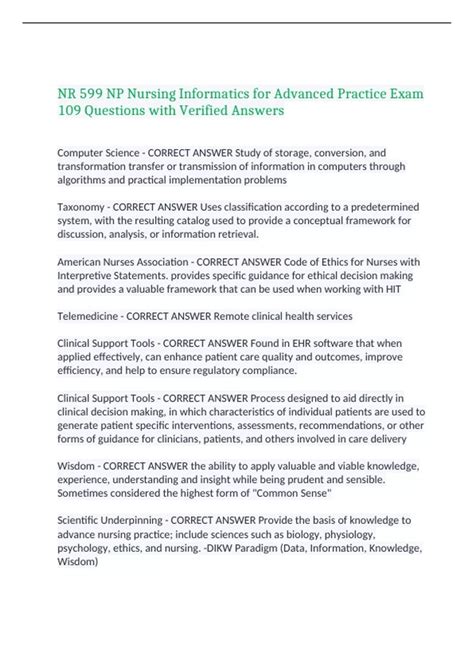 NR 599 NP Nursing Informatics for Advanced Practice Exam 109 Questions with Verified Answers

Computer Science - CORRECT ANSWER Study of storage, conversion, and transformation transfer or transmission of information in computers through algorithms and practical implementation problems

Taxonomy - CORRECT ANSWER Uses classification according to a predetermined system, with the resulting catalog used to provide a conceptual framework for discussion, analysis, or information retrieval.

American Nurses Association - CORRECT ANSWER Code of Ethics for Nurses with Interpretive Statements. provides specific guidance for ethical decision making and provides a valuable framework that can be used when working with HIT

Telemedicine - CORRECT ANSWER Remote clinical health services

Clinical Support Tools - CORRECT ANSWER Found in EHR software that when applied effectively, can enhance patient care quality and outcomes, improve efficiency, and help to ensure regulatory compliance.

Clinical Support Tools - CORRECT ANSWER Process designed to aid directly in clinical decision making, in which characteristics of individual patients are used to generate patient specific interventions, assessments, recommendations, or other forms of guidance for clinicians, patients, and others involved in care delivery

Wisdom - CORRECT ANSWER the ability to apply valuable and viable knowledge, experience, understanding and insight while being prudent and sensible. Sometimes considered the highest form of "Common Sense"

Scientific Underpinning - CORRECT ANSWER Provide the basis of knowledge to advance nursing practice; include sciences such as biology, physiology, psychology, ethics, and nursing. -DIKW Paradigm (Data, Information, Knowledge, Wisdom)